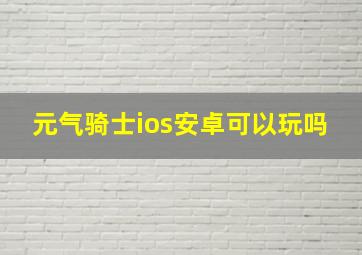 元气骑士ios安卓可以玩吗